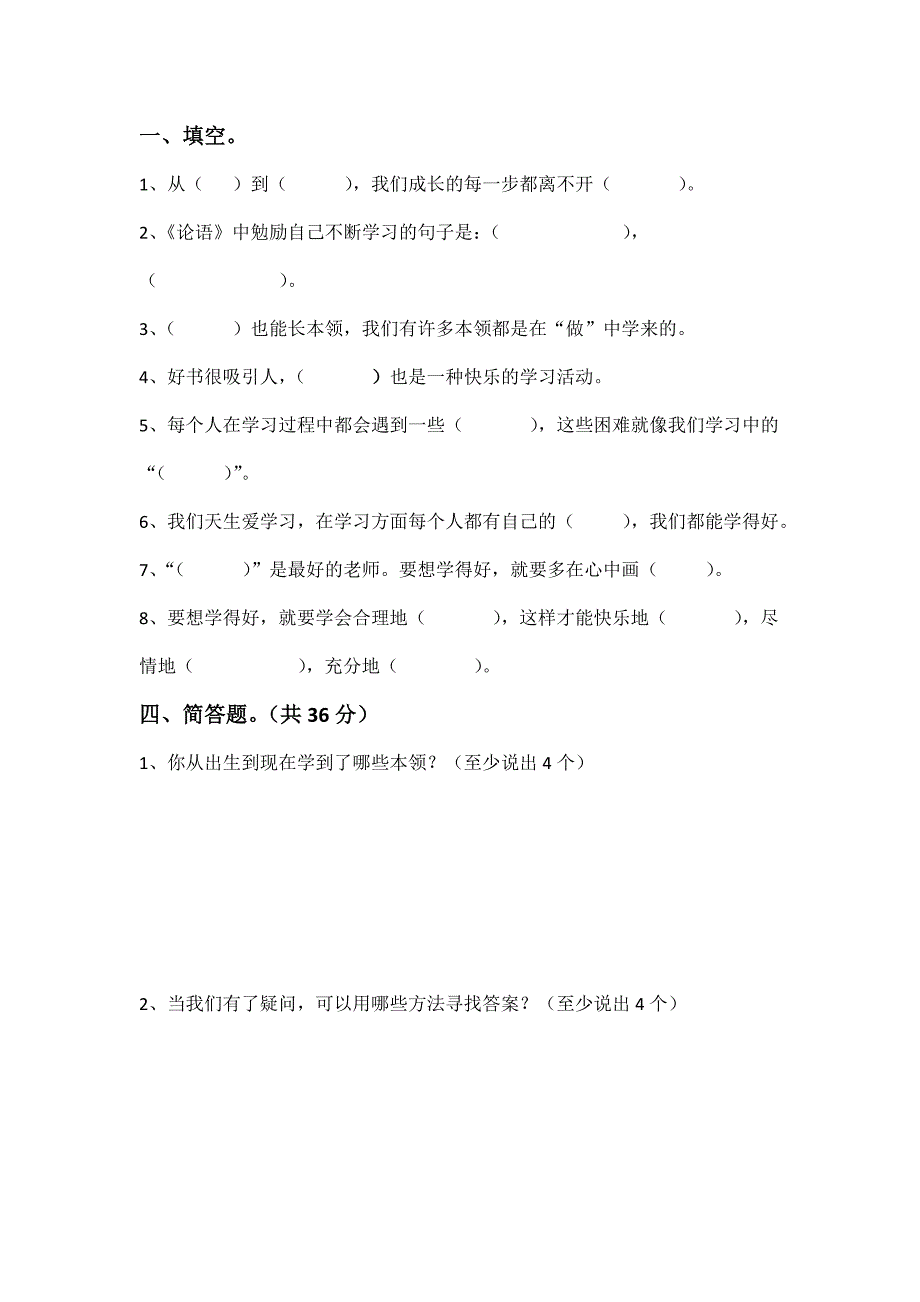 一、填空。

1、从（ ）到（ ），我们成长的每一步都离不开（ ）。

2、《论语》中勉励自己不断学习的句子是：（ ），（ ）。

3、（ ）也能长本领，我们有许多本领都是在“做”中学来的。

4、好书很吸引人，（ ）也是一种快乐的学习活动。

5、每个人在学习过程中都会遇到一些（ ），这些困难就像我们学习中的“（ ）”。

6、我们天生爱学习，在学习方面每个人都有自己的（ ），我们都能学得好。

7、“（ ）”是最好的老师。要想学得好，就要多在心中画（ ）。

8、要想学得好，就要学会合理地（ ），这样才能快乐地（ ），尽情地（ ），充分地（ ）。

四、简答题。（共 36 分）

1、你从出生到现在学到了哪些本领？（至少说出 4 个）

2、当我们有了疑问，可以用哪些方法寻找答案？（至少说出 4 个）